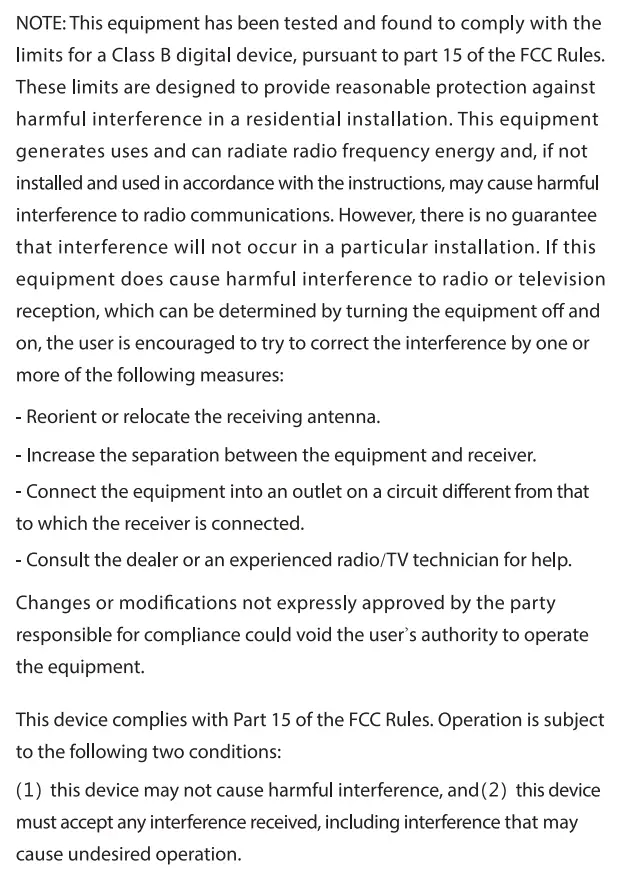 NOTE: This equipment has been tested and found to comply with the limits for a Class B digital device, pursuant to part 15 of the FCC Rules. These limits are designed to provide reasonable protection against harmful interference in a residential installation. This equipment generates uses and can radiate radio frequency energy and, if not installed and used in accordance with the instructions, may cause harmful interference to radio communications. However, there is no guarantee that interference will not occur in a particular installation. If this equipment does cause harmful interference to radio or television reception, which can be determined by turning the equipment off and on, the user is encouraged to try to correct the interference by one or more of the following measures:

- Reorient or relocate the receiving antenna.

- Increase the separation between the equipment and receiver.

- Connect the equipment into an outlet on a circuit different from that to which the receiver is connected.

- Consult the dealer or an experienced radio/TV technician for help.

Changes or modifications not expressly approved by the party responsible for compliance could void the user`s authority to operate the equipment.

This device complies with Part 15 of the FCC Rules. Operation is subject to the following two conditions:

(1) this device may not cause harmful interference, and(2) this device must accept any interference received, including interference that may cause undesired operation.